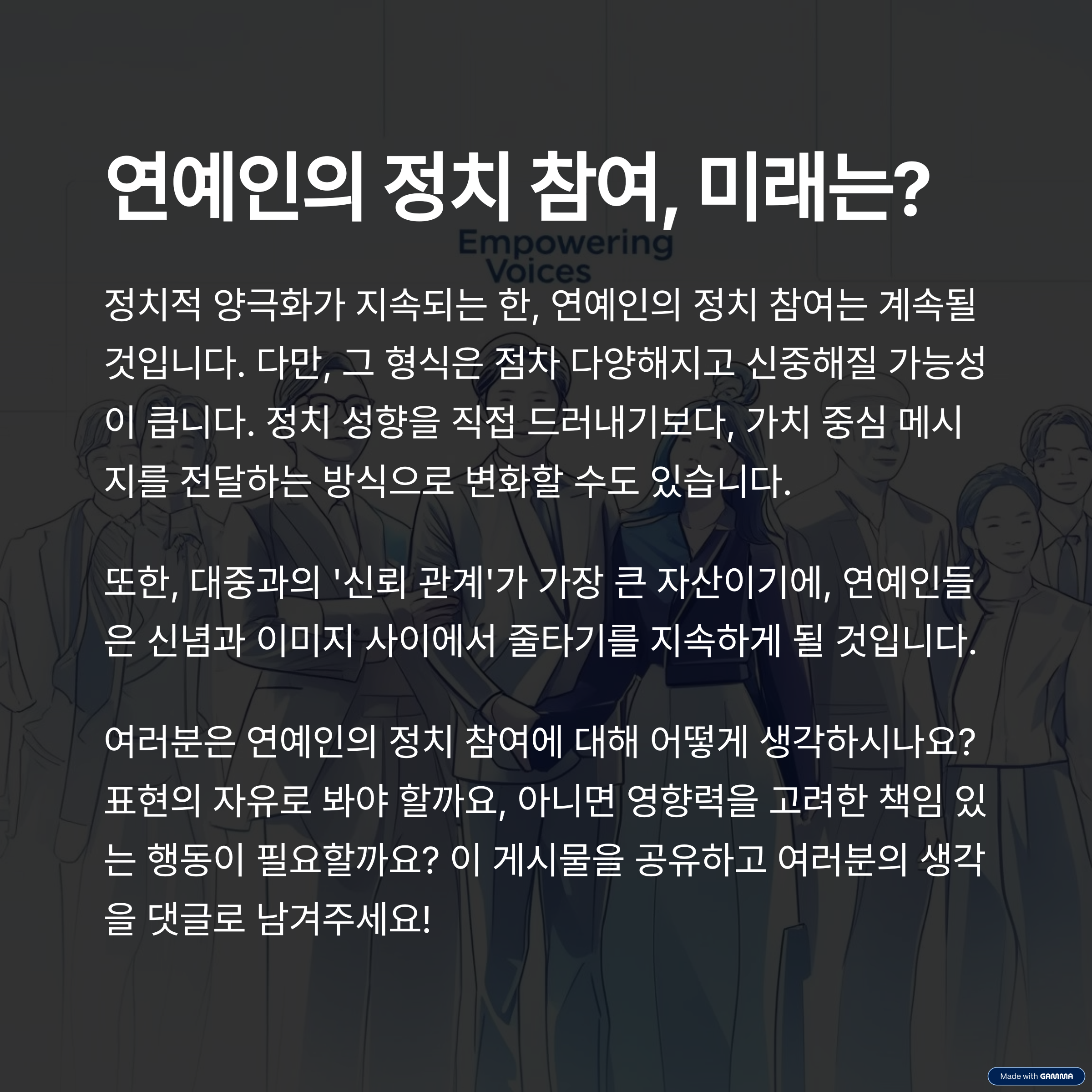 연예인의 정치 참여, 미래는?

Empowering Voices

정치적 양극화가 지속되는 한, 연예인의 정치 참여는 계속될 것입니다. 다만, 그 형식은 점차 다양해지고 신중해질 가능성이 큽니다. 정치 성향을 직접 드러내기보다, 가치 중심 메시지를 전달하는 방식으로 변화할 수도 있습니다.

또한, 대중과의 '신뢰 관계'가 가장 큰 자산이기에, 연예인들은 신념과 이미지 사이에서 줄타기를 지속하게 될 것입니다.

여러분은 연예인의 정치 참여에 대해 어떻게 생각하시나요? 표현의 자유로 봐야 할까요, 아니면 영향력을 고려한 책임 있는 행동이 필요할까요? 이 게시물을 공유하고 여러분의 생각을 댓글로 남겨주세요!

Made with GAMMA